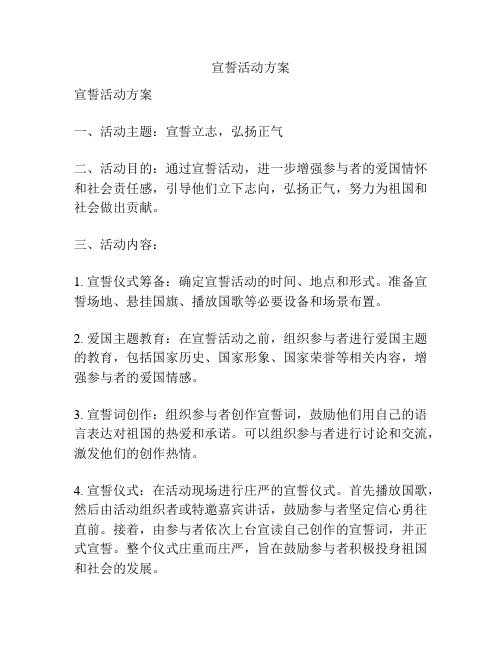 宣誓活动方案

宣誓活动方案

一、活动主题：宣誓立志，弘扬正气

二、活动目的：通过宣誓活动，进一步增强参与者的爱国情怀和社会责任感，引导他们立下志向，弘扬正气，努力为祖国和社会做出贡献。

三、活动内容：

1. 宣誓仪式筹备：确定宣誓活动的时间、地点和形式。准备宣誓场地、悬挂国旗、播放国歌等必要设备和场景布置。

2. 爱国主题教育：在宣誓活动之前，组织参与者进行爱国主题的教育，包括国家历史、国家形象、国家荣誉等相关内容，增强参与者的爱国情感。

3. 宣誓词创作：组织参与者创作宣誓词，鼓励他们用自己的语言表达对祖国的热爱和承诺。可以组织参与者进行讨论和交流，激发他们的创作热情。

4. 宣誓仪式：在活动现场进行庄严的宣誓仪式。首先播放国歌，然后由活动组织者或特邀嘉宾讲话，鼓励参与者坚定信心勇往直前。接着，由参与者依次上台宣读自己创作的宣誓词，并正式宣誓。整个仪式庄重而庄严，旨在鼓励参与者积极投身祖国和社会的发展。